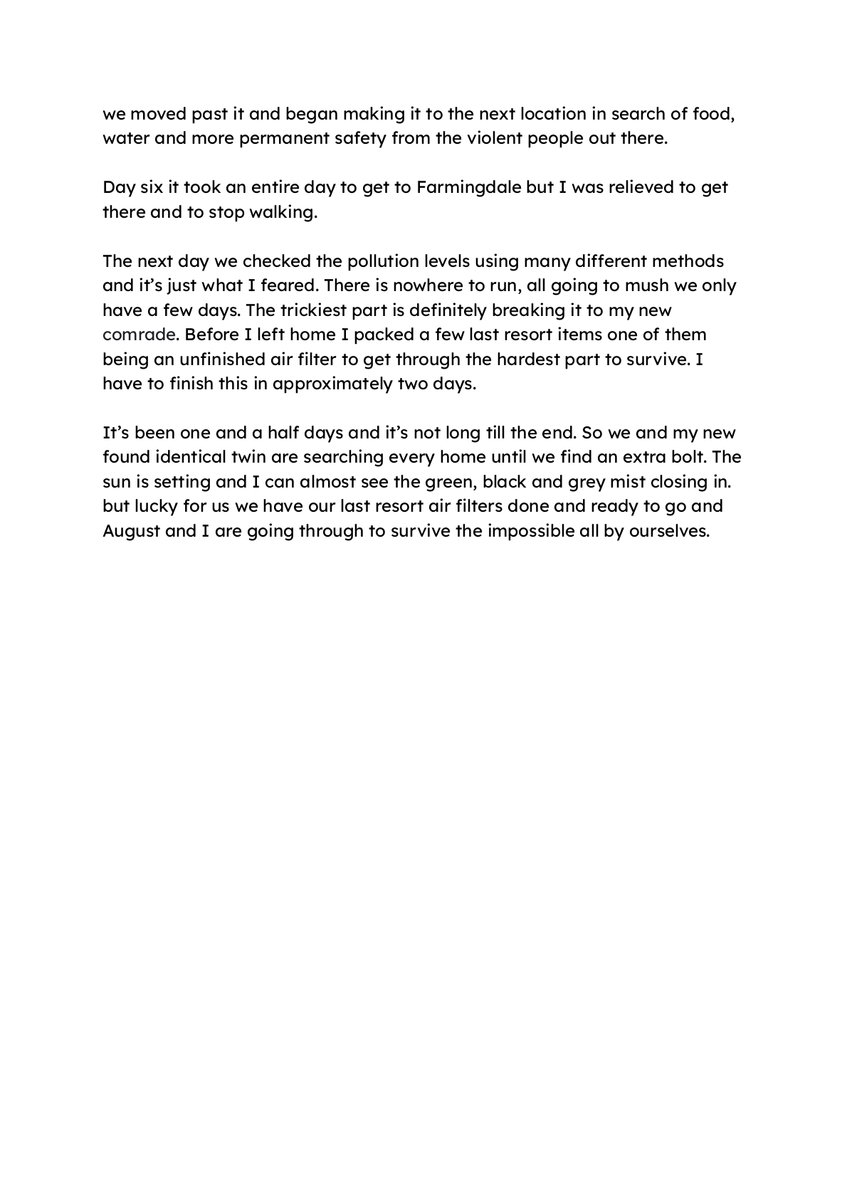 we moved past it and began making it to the next location in search of food, water and more permanent safety from the violent people out there.

Day six it took an entire day to get to Farmingdale but I was relieved to get there and to stop walking.

The next day we checked the pollution levels using many different methods and it's just what I feared. There is nowhere to run, all going to mush we only have a few days. The trickiest part is definitely breaking it to my new comrade. Before I left home I packed a few last resort items one of them being an unfinished air filter to get through the hardest part to survive. I have to finish this in approximately two days.

It's been one and a half days and it's not long till the end. So we and my new found identical twin are searching every home until we find an extra bolt. The sun is setting and I can almost see the green, black and grey mist closing in. but lucky for us we have our last resort air filters done and ready to go and August and I are going through to survive the impossible all by ourselves.